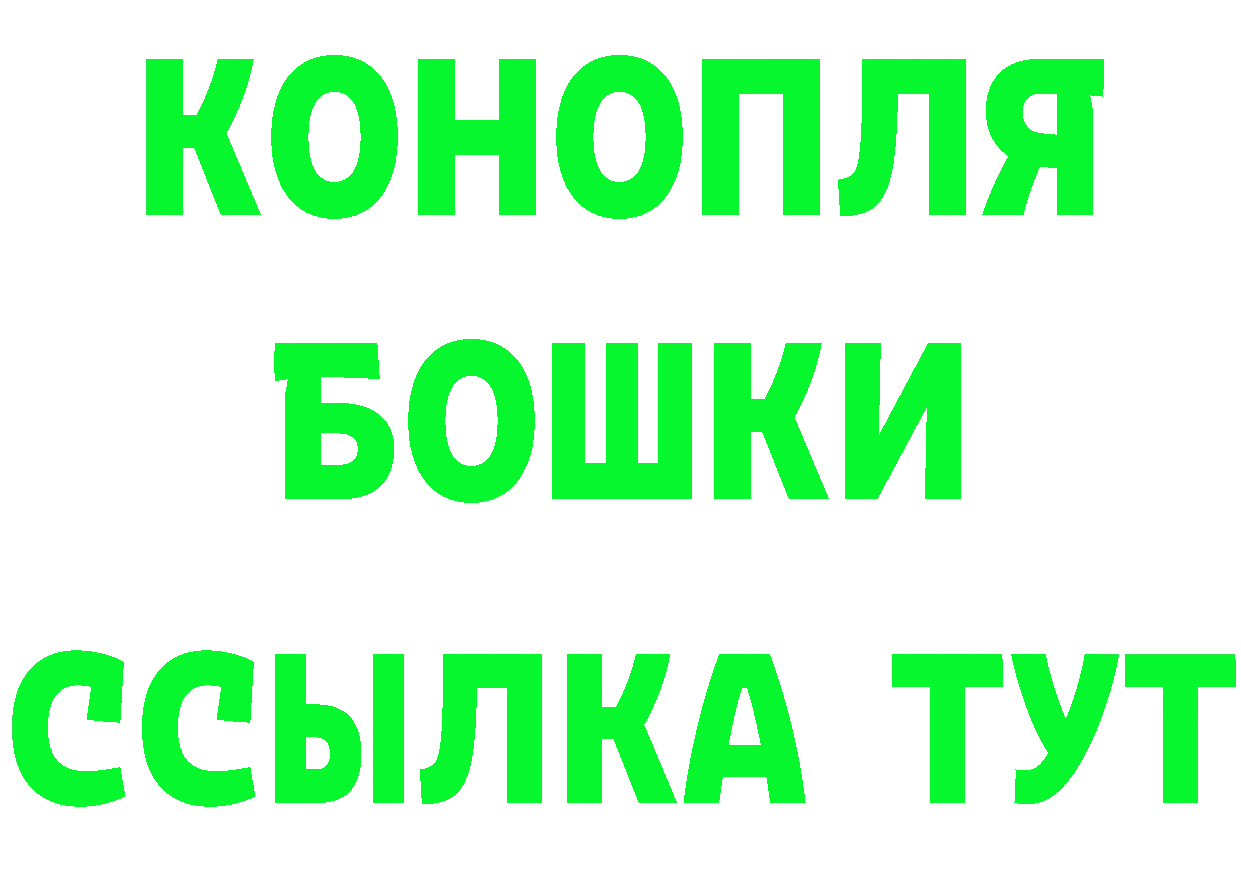 КОНОПЛЯ
БОШКИ
ССЫЛКА ТУТ